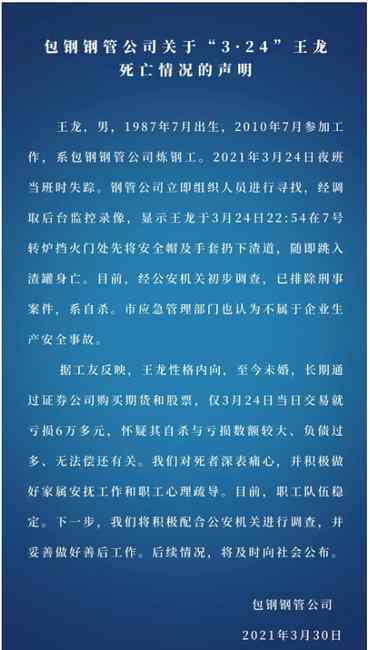 包钢钢管公司关于“3·24”王龙死亡情况的声明

王龙，男，1987年7月出生，2010年7月参加工作，系包钢钢管公司炼钢工。2021年3月24日夜班当班时失踪。钢管公司立即组织人员进行寻找，经调取后台监控录像，显示王龙于3月24日22:54在7号转炉挡火门处先将安全帽及手套扔下渣道，随即跳入渣罐身亡。目前，经公安机关初步调查，已排除刑事案件，系自杀。市应急管理部门也认为不属于企业生产安全事故。

据工友反映，王龙性格内向，至今未婚，长期通过证券公司购买期货和股票，仅3月24日当日交易就亏损6万多元，怀疑其自杀与亏损数额较大、负债过多、无法偿还有关。我们对死者深表痛心，并积极做好家属安抚工作和职工心理疏导。目前，职工队伍稳定。下一步，我们将积极配合公安机关进行调查，并妥善做好善后工作。后续情况，将及时向社会公布。

包钢钢管公司

2021年3月30日